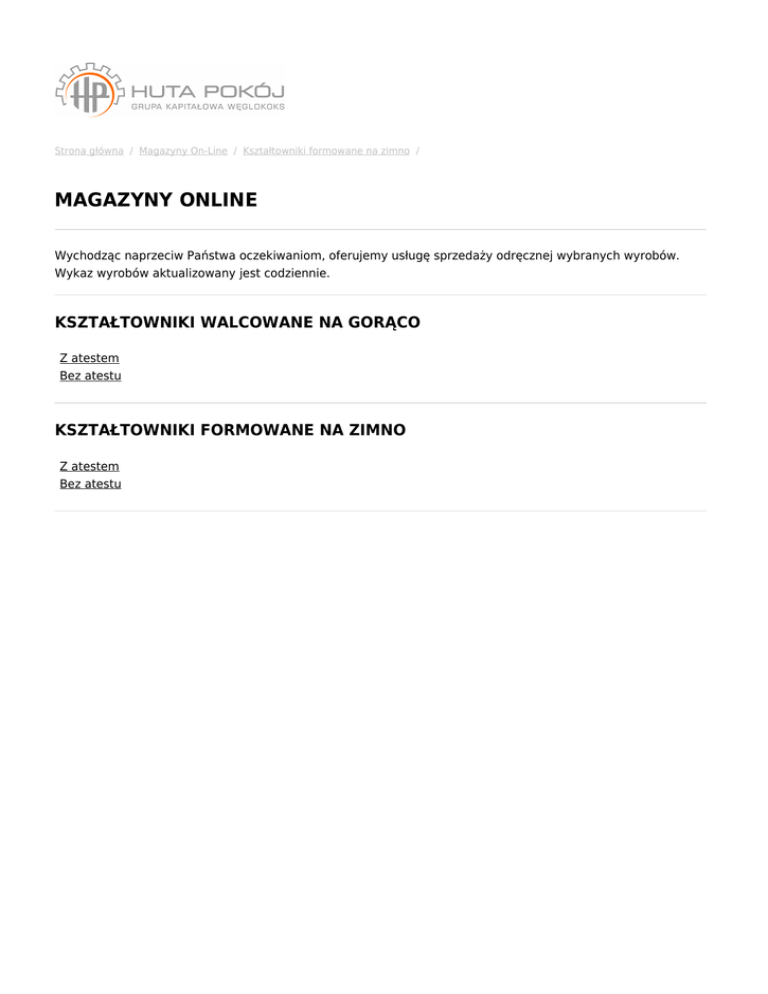 HP HUTA POKÓJ
GRUPA KAPITAŁOWA WĘGLOKOKS

Strona główna / Magazyny On-Line / Kształtowniki formowane na zimno /

MAGAZYNY ONLINE

Wychodząc naprzeciw Państwa oczekiwaniom, oferujemy usługę sprzedaży odręcznej wybranych wyrobów. Wykaz wyrobów aktualizowany jest codziennie.

KSZTAŁTOWNIKI WALCOWANE NA GORĄCO

Z atestem
Bez atestu

KSZTAŁTOWNIKI FORMOWANE NA ZIMNO

Z atestem
Bez atestu